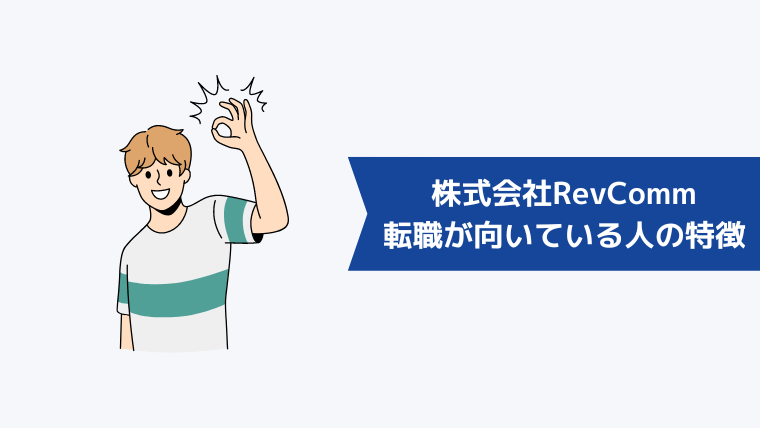 株式会社RevComm
転職が向いている人の特徴